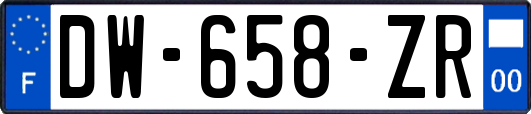 F
DW-658-ZR
00